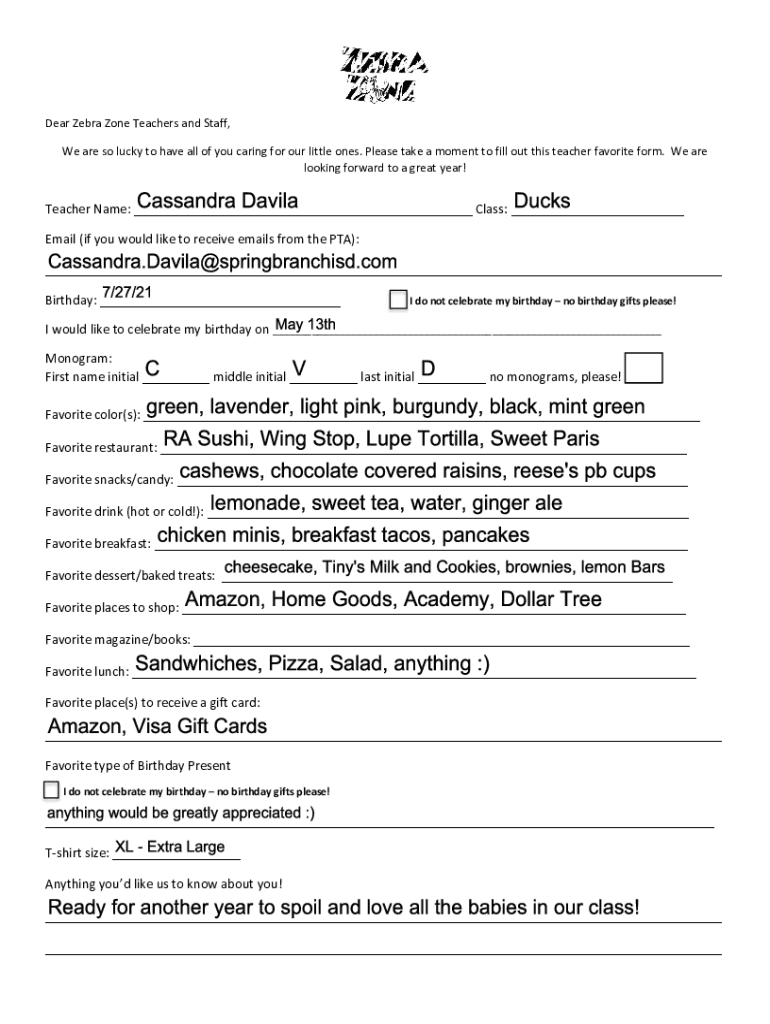 ZEBRA ZONE

Dear Zebra Zone Teachers and Staff,

We are so lucky to have all of you caring for our little ones. Please take a moment to fill out this teacher favorite form. We are looking forward to a great year!

Teacher Name: Cassandra Davila Class: Ducks

Email (if you would like to receive emails from the PTA):
Cassandra.Davila@springbranchisd.com

Birthday: 7/27/21 I do not celebrate my birthday – no birthday gifts please!

I would like to celebrate my birthday on May 13th

Monogram:
First name initial C middle initial V last initial D no monograms, please!

Favorite color(s): green, lavender, light pink, burgundy, black, mint green

Favorite restaurant: RA Sushi, Wing Stop, Lupe Tortilla, Sweet Paris

Favorite snacks/candy: cashews, chocolate covered raisins, reese's pb cups

Favorite drink (hot or cold!): lemonade, sweet tea, water, ginger ale

Favorite breakfast: chicken minis, breakfast tacos, pancakes

Favorite dessert/baked treats: cheesecake, Tiny's Milk and Cookies, brownies, lemon Bars

Favorite places to shop: Amazon, Home Goods, Academy, Dollar Tree

Favorite magazine/books:

Favorite lunch: Sandwhiches, Pizza, Salad, anything :)

Favorite place(s) to receive a gift card:
Amazon, Visa Gift Cards

Favorite type of Birthday Present
I do not celebrate my birthday – no birthday gifts please!
anything would be greatly appreciated :)

T-shirt size: XL - Extra Large

Anything you'd like us to know about you!
Ready for another year to spoil and love all the babies in our class!